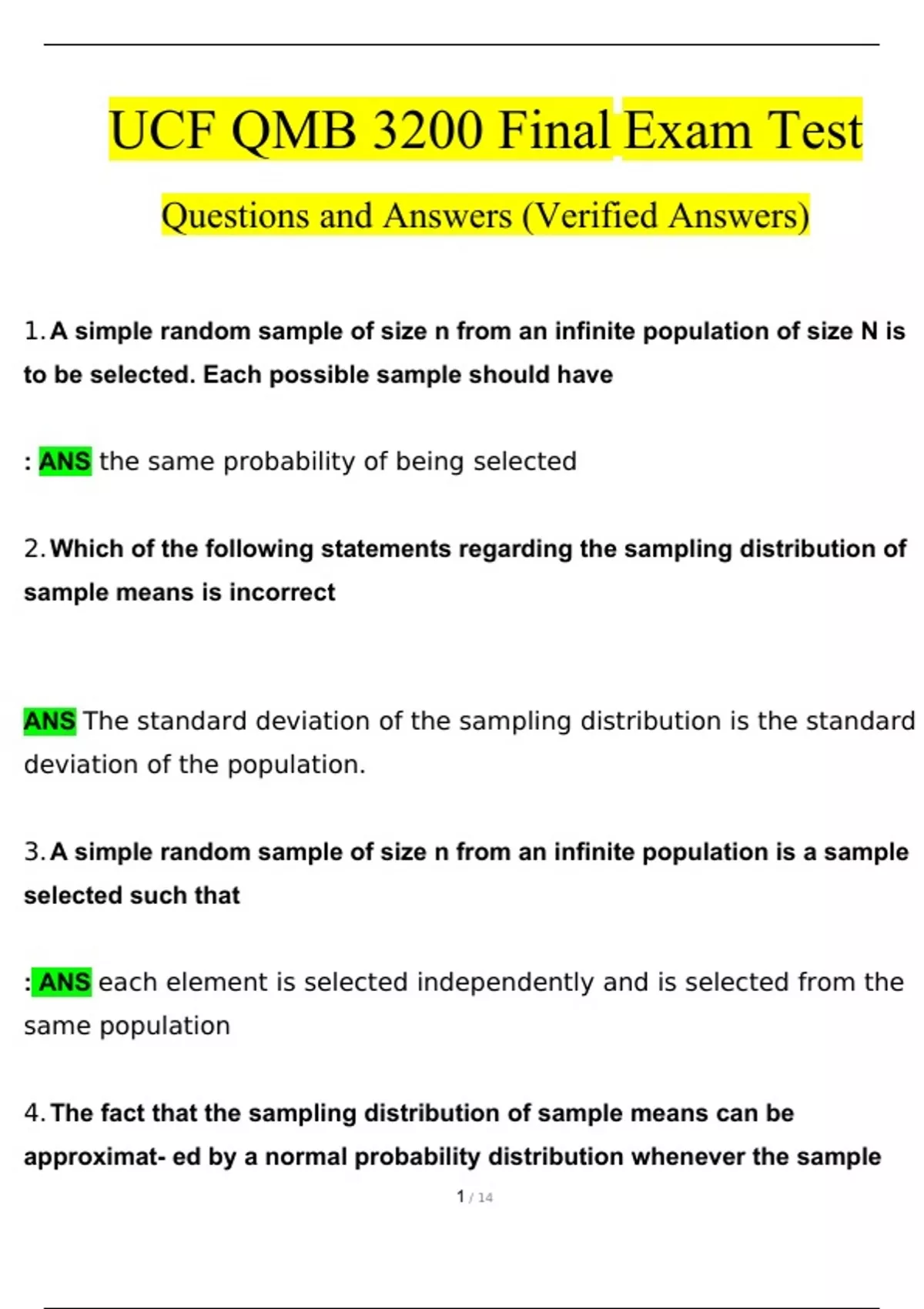 UCF QMB 3200 Final Exam Test

Questions and Answers (Verified Answers)

1. A simple random sample of size n from an infinite population of size N is to be selected. Each possible sample should have

: ANS the same probability of being selected

2. Which of the following statements regarding the sampling distribution of sample means is incorrect

ANS The standard deviation of the sampling distribution is the standard deviation of the population.

3. A simple random sample of size n from an infinite population is a sample selected such that

: ANS each element is selected independently and is selected from the same population

4. The fact that the sampling distribution of sample means can be approximat- ed by a normal probability distribution whenever the sample

1 / 14